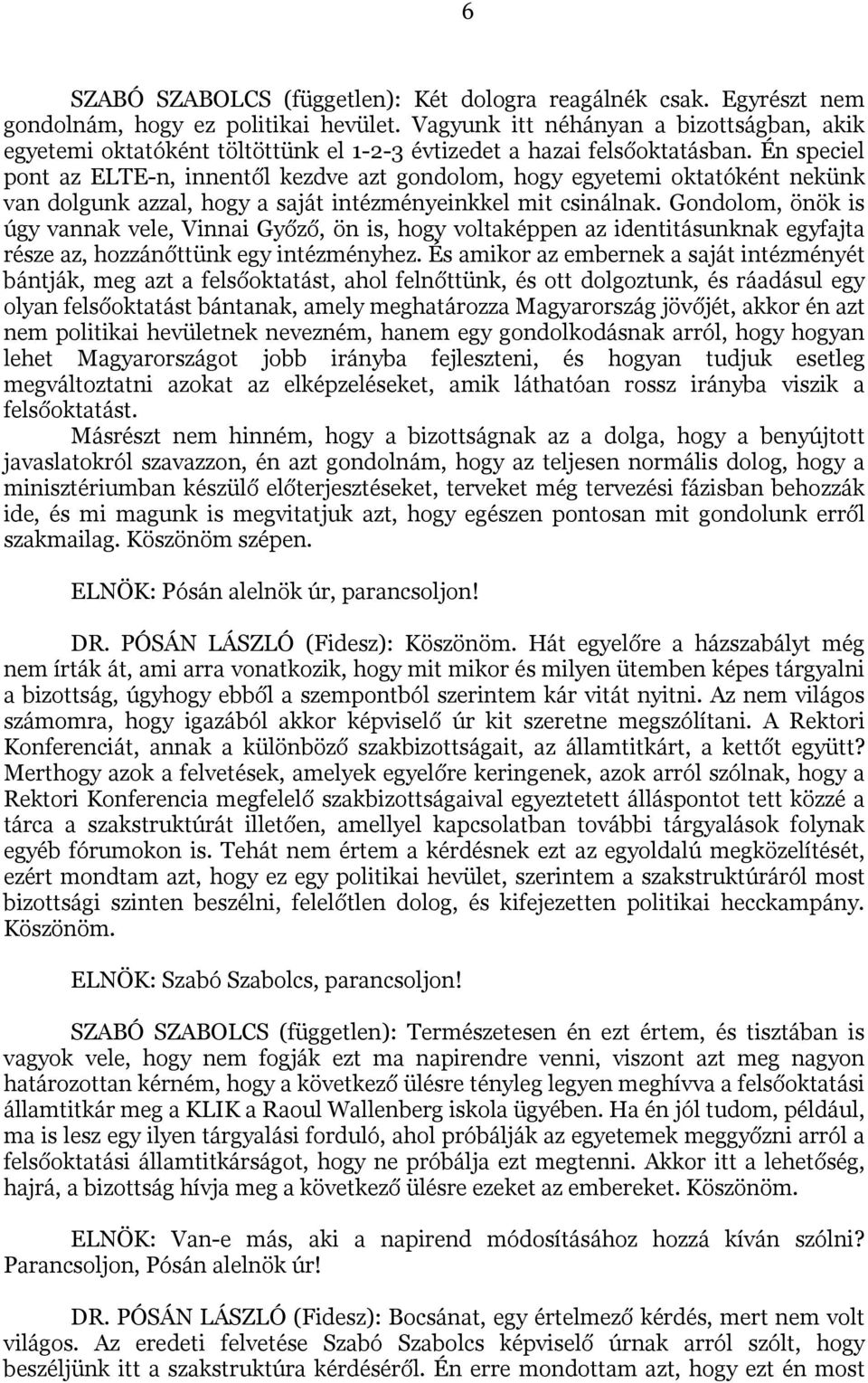 6

SZABÓ SZABOLCS (független): Két dologra reagálnék csak. Egyrészt nem gondolnám, hogy ez politikai hevület. Vagyunk itt néhányan a bizottságban, akik egyetemi oktatóként töltöttünk el 1-2-3 évtizedet a hazai felsőoktatásban. Én speciel pont az ELTE-n, innentől kezdve azt gondolom, hogy egyetemi oktatóként nekünk van dolgunk azzal, hogy a saját intézményeinkkel mit csinálnak. Gondolom, önök is úgy vannak vele, Vinnai Győző, ön is, hogy voltaképpen az identitásunknak egyfajta része az, hozzánőttünk egy intézményhez. És amikor az embernek a saját intézményét bántják, meg azt a felsőoktatást, ahol felnőttünk, és ott dolgoztunk, és ráadásul egy olyan felsőoktatást bántanak, amely meghatározza Magyarország jövőjét, akkor én azt nem politikai hevületnek nevezném, hanem egy gondolkodásnak arról, hogy hogyan lehet Magyarországot jobb irányba fejleszteni, és hogyan tudjuk esetleg megváltoztatni azokat az elképzeléseket, amik láthatóan rossz irányba viszik a felsőoktatást.

Másrészt nem hinném, hogy a bizottságnak az a dolga, hogy a benyújtott javaslatokról szavazzon, én azt gondolnám, hogy az teljesen normális dolog, hogy a minisztériumban készülő előterjesztéseket, terveket még tervezési fázisban behozzák ide, és mi magunk is megvitatjuk azt, hogy egészen pontosan mit gondolunk erről szakmailag. Köszönöm szépen.

ELNÖK: Pósán alelnök úr, parancsoljon!

DR. PÓSÁN LÁSZLÓ (Fidesz): Köszönöm. Hát egyelőre a házszabályt még nem írták át, ami arra vonatkozik, hogy mit mikor és milyen ütemben képes tárgyalni a bizottság, úgyhogy ebből a szempontból szerintem kár vitát nyitni. Az nem világos számomra, hogy igazából akkor képviselő úr kit szeretne megszólítani. A Rektori Konferenciát, annak a különböző szakbizottságait, az államtitkárt, a kettőt együtt? Merthogy azok a felvetések, amelyek egyelőre keringenek, azok arról szólnak, hogy a Rektori Konferencia megfelelő szakbizottságaival egyeztetett álláspontot tett közzé a tárca a szakstruktúrát illetően, amellyel kapcsolatban további tárgyalások folynak egyéb fórumokon is. Tehát nem értem a kérdésnek ezt az egyoldalú megközelítését, ezért mondtam azt, hogy ez egy politikai hevület, szerintem a szakstruktúráról most bizottsági szinten beszélni, felelőtlen dolog, és kifejezetten politikai hecckampány. Köszönöm.

ELNÖK: Szabó Szabolcs, parancsoljon!

SZABÓ SZABOLCS (független): Természetesen én ezt értem, és tisztában is vagyok vele, hogy nem fogják ezt ma napirendre venni, viszont azt meg nagyon határozottan kérném, hogy a következő ülésre tényleg legyen meghívva a felsőoktatási államtitkár meg a KLIK a Raoul Wallenberg iskola ügyében. Ha én jól tudom, például, ma is lesz egy ilyen tárgyalási forduló, ahol próbálják az egyetemek meggyőzni arról a felsőoktatási államtitkárságot, hogy ne próbálja ezt megtenni. Akkor itt a lehetőség, hajrá, a bizottság hívja meg a következő ülésre ezeket az embereket. Köszönöm.

ELNÖK: Van-e más, aki a napirend módosításához hozzá kíván szólni? Parancsoljon, Pósán alelnök úr!

DR. PÓSÁN LÁSZLÓ (Fidesz): Bocsánat, egy értelmező kérdés, mert nem volt világos. Az eredeti felvetése Szabó Szabolcs képviselő úrnak arról szólt, hogy beszéljünk itt a szakstruktúra kérdéséről. Én erre mondottam azt, hogy ezt én most